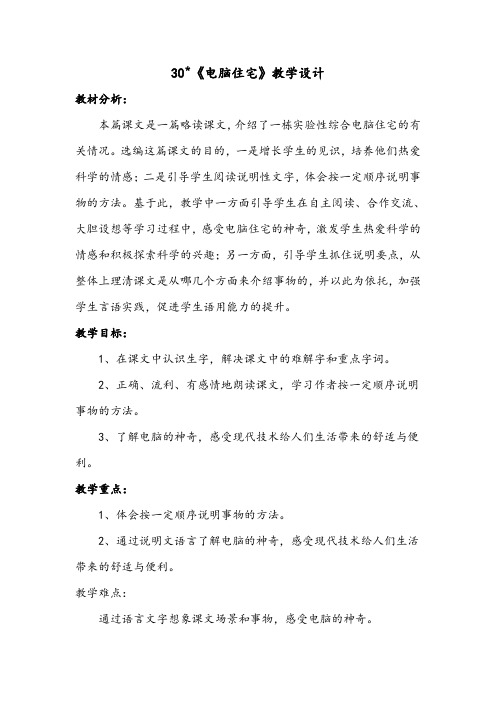 30*《电脑住宅》教学设计

教材分析：

本篇课文是一篇略读课文，介绍了一栋实验性综合电脑住宅的有关情况。选编这篇课文的目的，一是增长学生的见识，培养他们热爱科学的情感；二是引导学生阅读说明性文字，体会按一定顺序说明事物的方法。基于此，教学中一方面引导学生在自主阅读、合作交流、大胆设想等学习过程中，感受电脑住宅的神奇，激发学生热爱科学的情感和积极探索科学的兴趣；另一方面，引导学生抓住说明要点，从整体上理清课文是从哪几个方面来介绍事物的，并以此为依托，加强学生言语实践，促进学生语用能力的提升。

教学目标：

1、在课文中认识生字，解决课文中的难解字和重点字词。

2、正确、流利、有感情地朗读课文，学习作者按一定顺序说明事物的方法。

3、了解电脑的神奇，感受现代技术给人们生活带来的舒适与便利。

教学重点：

1、体会按一定顺序说明事物的方法。

2、通过说明文语言了解电脑的神奇，感受现代技术给人们生活带来的舒适与便利。

教学难点：

通过语言文字想象课文场景和事物，感受电脑的神奇。